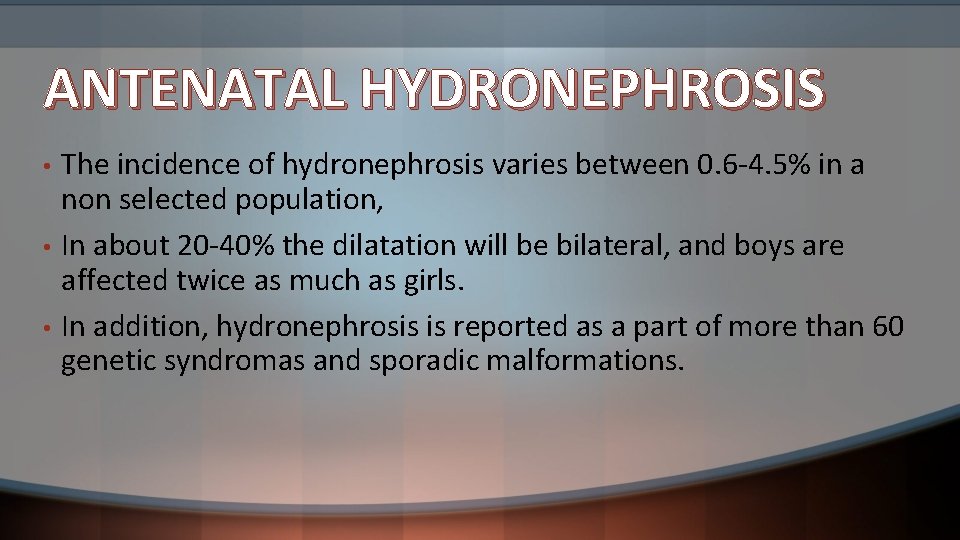 ANTENATAL HYDRONEPHROSIS

• The incidence of hydronephrosis varies between 0.6-4.5% in a non selected population,

• In about 20-40% the dilatation will be bilateral, and boys are affected twice as much as girls.

• In addition, hydronephrosis is reported as a part of more than 60 genetic syndromas and sporadic malformations.